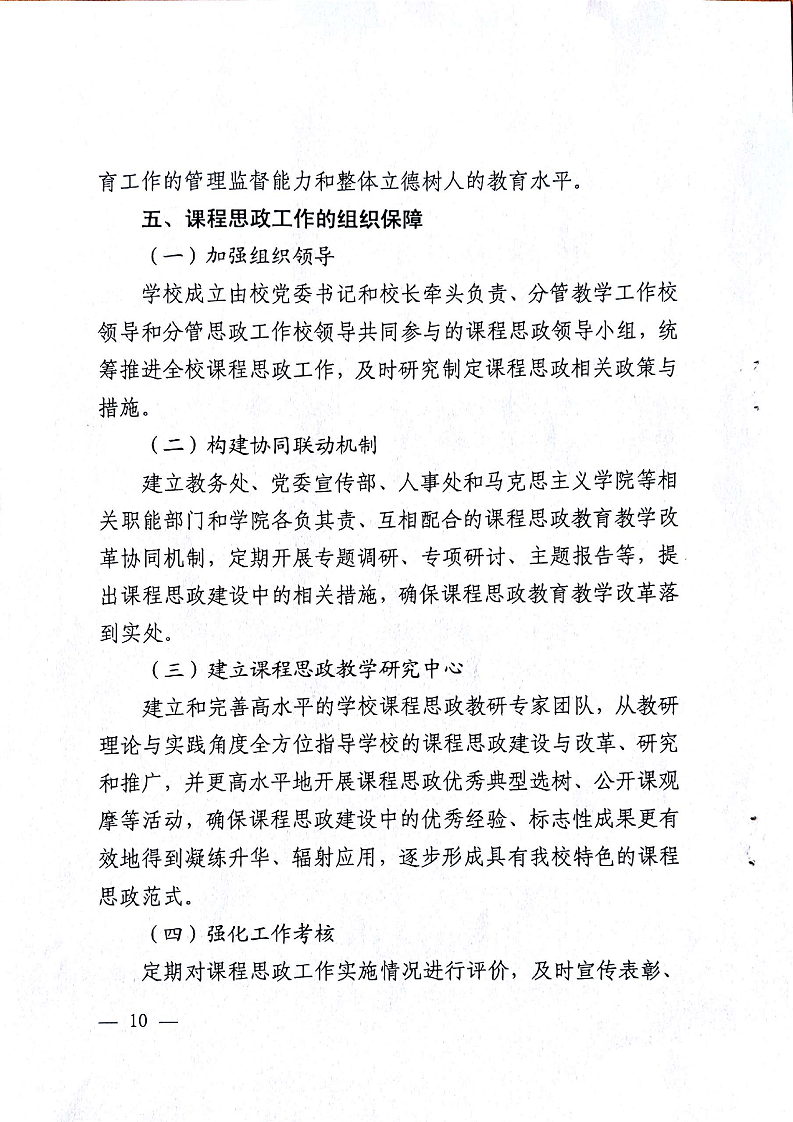 育工作的管理监督能力和整体立德树人的教育水平。

五、课程思政工作的组织保障

（一）加强组织领导

学校成立由校党委书记和校长牵头负责、分管教学工作校领导和分管思政工作校领导共同参与的课程思政领导小组，统筹推进全校课程思政工作，及时研究制定课程思政相关政策与措施。

（二）构建协同联动机制

建立教务处、党委宣传部、人事处和马克思主义学院等相关职能部门和学院各负其责、互相配合的课程思政教育教学改革协同机制，定期开展专题调研、专项研讨、主题报告等，提出课程思政建设中的相关措施，确保课程思政教育教学改革落到实处。

（三）建立课程思政教学研究中心

建立和完善高水平的学校课程思政教研专家团队，从教研理论与实践角度全方位指导学校的课程思政建设与改革、研究和推广，并更高水平地开展课程思政优秀典型选树、公开课观摩等活动，确保课程思政建设中的优秀经验、标志性成果更有效地得到凝练升华、辐射应用，逐步形成具有我校特色的课程思政范式。

（四）强化工作考核

定期对课程思政工作实施情况进行评价，及时宣传表彰、

— 10 —